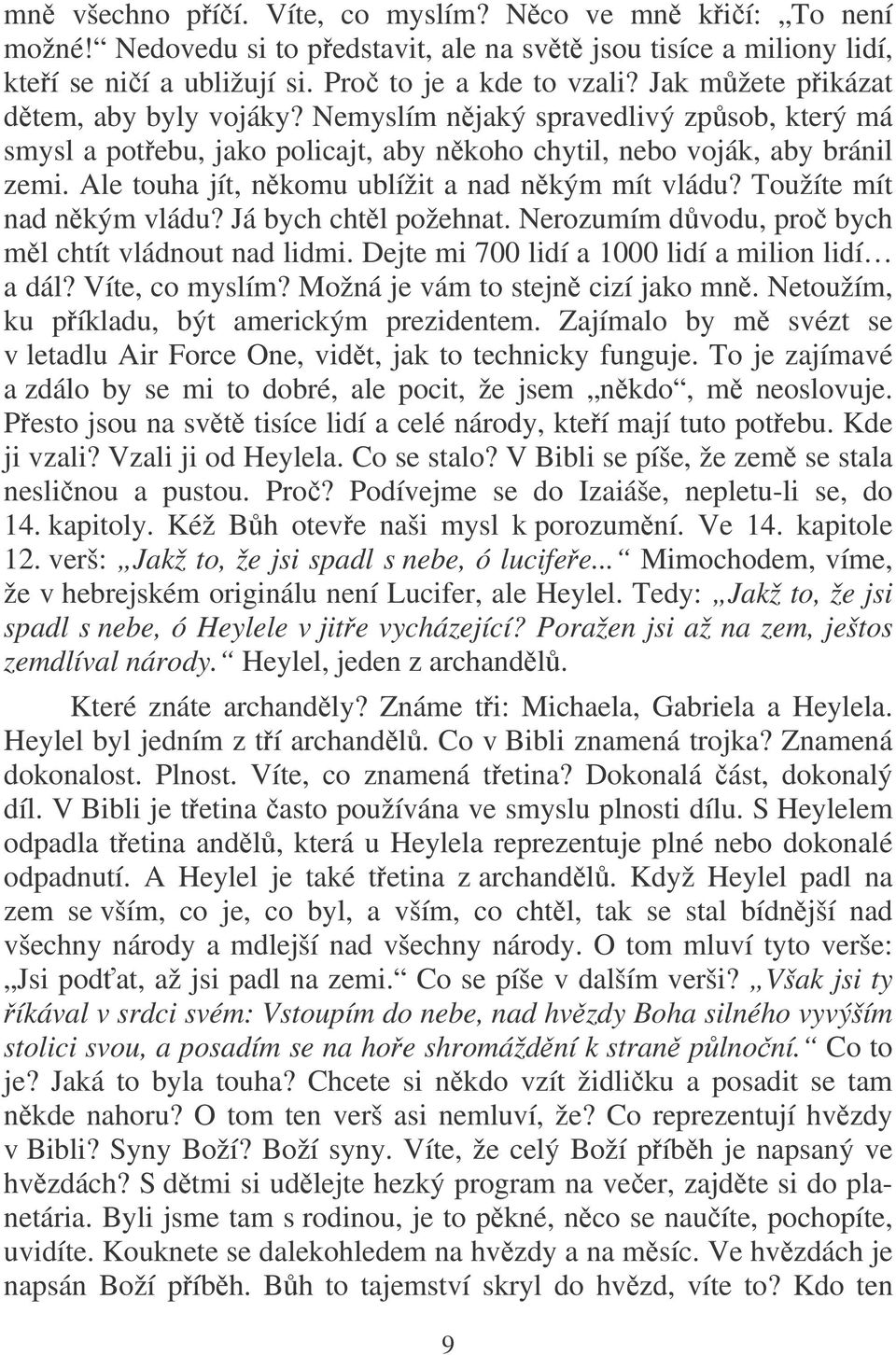 mně všechno příčí. Víte, co myslím? Něco ve mně křičí: „To není možné!“ Nedovedu si to představit, ale na světě jsou tisíce a miliony lidí, kteří se ničí a ubližují si. Proč to je a kde to vzali? Jak můžete přikázat dětem, aby byly vojáky? Nemyslím nějaký spravedlivý způsob, který má smysl a potřebu, jako policajt, aby někoho chytil, nebo voják, aby bránil zemi. Ale touha jít, někomu ublížit a nad někým mít vládu? Toužíte mít nad někým vládu? Já bych chtěl požehnat. Nerozumím důvodu, proč bych měl chtít vládnout nad lidmi. Dejte mi 700 lidí a 1000 lidí a milion lidí… a dál? Víte, co myslím? Možná je vám to stejně cizí jako mně. Netoužím, ku příkladu, být americkým prezidentem. Zajímalo by mě svézt se v letadlu Air Force One, vidět, jak to technicky funguje. To je zajímavé a zdálo by se mi to dobré, ale pocit, že jsem „někdo“, mě neoslovuje. Přesto jsou na světě tisíce lidí a celé národy, kteří mají tuto potřebu. Kde ji vzali? Vzali ji od Heylela. Co se stalo? V Bibli se píše, že země se stala nesličnou a pustou. Proč? Podívejme se do Izaiáše, nepletu-li se, do 14. kapitoly. Kéž Bůh otevře naši mysl k porozumění. Ve 14. kapitole 12. verš: „Jakž to, že jsi spadl s nebe, ó lucifeře...“ Mimochodem, víme, že v hebrejském originálu není Lucifer, ale Heylel. Tedy: „Jakž to, že jsi spadl s nebe, ó Heylele v jitře vycházející? Poražen jsi až na zem, ještos zemdlíval národy.“ Heylel, jeden z archandělů.

Které znáte archanděly? Známe tři: Michaela, Gabriela a Heylela. Heylel byl jedním z tří archandělů. Co v Bibli znamená trojka? Znamená dokonalost. Plnost. Víte, co znamená třetina? Dokonalá část, dokonalý díl. V Bibli je třetina často používána ve smyslu plnosti dílu. S Heylelem odpadla třetina andělů, která u Heylela reprezentuje plné nebo dokonalé odpadnutí. A Heylel je také třetina z archandělů. Když Heylel padl na zem se vším, co je, co byl, a vším, co chtěl, tak se stal bídnější nad všechny národy a mdlejší nad všechny národy. O tom mluví tyto verše: „Jsi podťat, až jsi padl na zemi.“ Co se píše v dalším verši? „Však jsi ty říkával v srdci svém: Vstoupím do nebe, nad hvězdy Boha silného vyvýším stolici svou, a posadím se na hoře shromáždění k straně půlnoční.“ Co to je? Jaká to byla touha? Chcete si někdo vzít židličku a posadit se tam někde nahoru? O tom ten verš asi nemluví, že? Co reprezentují hvězdy v Bibli? Syny Boží? Boží syny. Víte, že celý Boží příběh je napsaný ve hvězdách? S dětmi si udělejte hezký program na večer, zajděte si do planetária. Byli jsme tam s rodinou, je to pěkné, něco se naučíte, pochopíte, uvidíte. Kouknete se dalekohledem na hvězdy a na měsíc. Ve hvězdách je napsán Boží příběh. Bůh to tajemství skryl do hvězd, víte to? Kdo ten

9